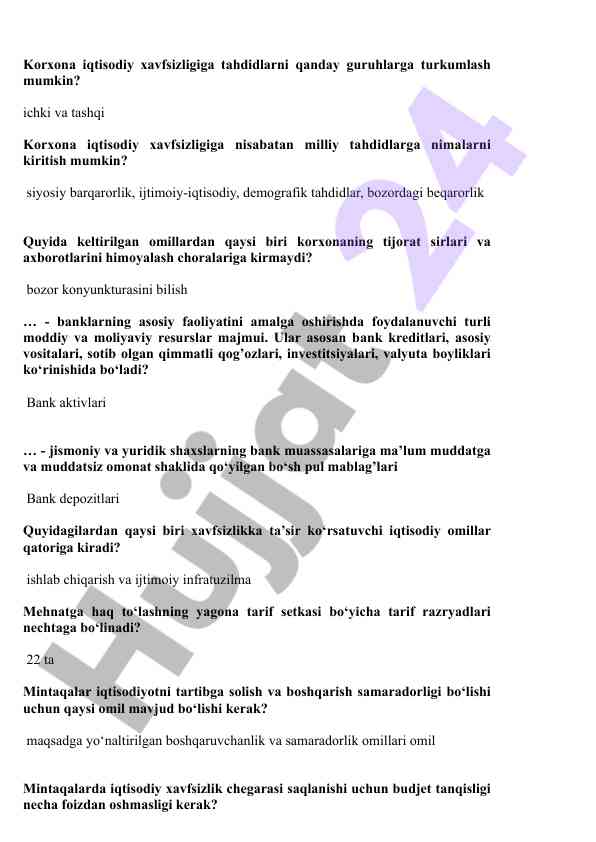 Korxona iqtisodiy xavfsizligiga tahdidlarni qanday guruhlarga turkumlash mumkin?

ichki va tashqi

Korxona iqtisodiy xavfsizligiga nisabatan milliy tahdidlarga nimalarni kiritish mumkin?

siyosiy barqarorlik, ijtimoiy-iqtisodiy, demografik tahdidlar, bozordagi beqarorlik

Quyida keltirilgan omillardan qaysi biri korxonaning tijorat sirlari va axborotlarini himoyalash choralariga kirmaydi?

bozor konyunkturasini bilish

… - banklarning asosiy faoliyatini amalga oshirishda foydalanuvchi turli moddiy va moliyaviy resurslar majmui. Ular asosan bank kreditlari, asosiy vositalari, sotib olgan qimmatli qog'ozlari, investitsiyalari, valyuta boyliklari ko'rinishida bo'ladi?

Bank aktivlari

… - jismoniy va yuridik shaxslarning bank muassasalariga ma'lum muddatga va muddatsiz omonat shaklida qo'yilgan bo'sh pul mablag'lari

Bank depozitlari

Quyidagilardan qaysi biri xavfsizlikka ta'sir ko'rsatuvchi iqtisodiy omillar qatoriga kiradi?

ishlab chiqarish va ijtimoiy infratuzilma

Mehnatga haq to'lashning yagona tarif setkasi bo'yicha tarif razryadlari nechtaga bo'linadi?

22 ta

Mintaqalar iqtisodiyotni tartibga solish va boshqarish samaradorligi bo'lishi uchun qaysi omil mavjud bo'lishi kerak?

maqsadga yo'naltirilgan boshqaruvchanlik va samaradorlik omillari omil

Mintaqalarda iqtisodiy xavfsizlik chegarasi saqlanishi uchun budjet tanqisligi necha foizdan oshmasligi kerak?

Hujjat 24